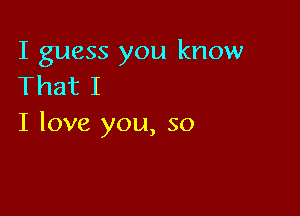 I guess you know
That I
I love you, so